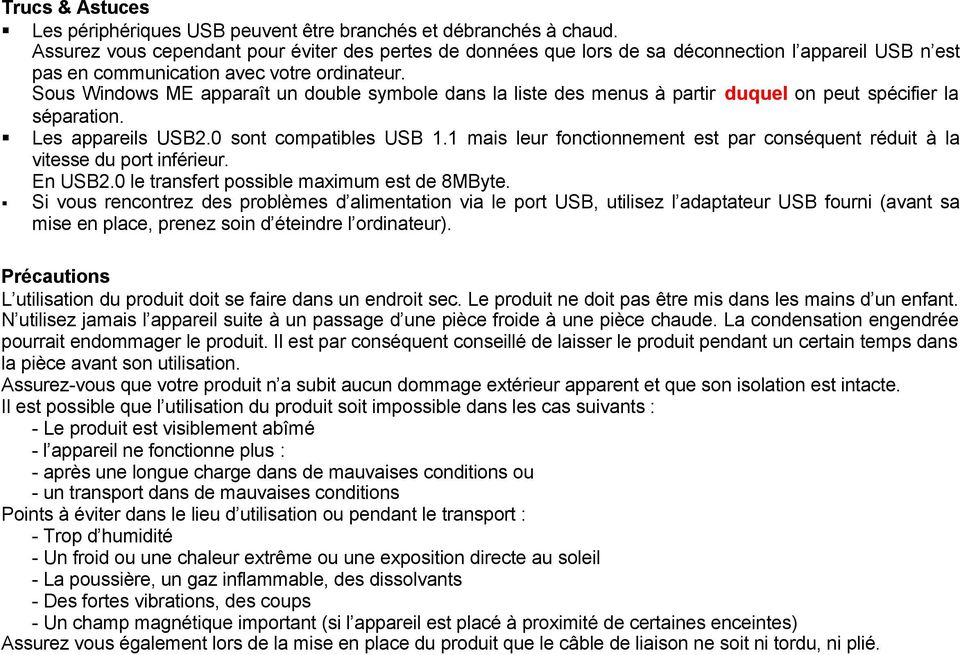 Trucs & Astuces
▪ Les périphériques USB peuvent être branchés et débranchés à chaud.
Assurez vous cependant pour éviter des pertes de données que lors de sa déconnection l'appareil USB n'est pas en communication avec votre ordinateur.
Sous Windows ME apparaît un double symbole dans la liste des menus à partir duquel on peut spécifier la séparation.
▪ Les appareils USB2.0 sont compatibles USB 1.1 mais leur fonctionnement est par conséquent réduit à la vitesse du port inférieur.
En USB2.0 le transfert possible maximum est de 8MByte.
▪ Si vous rencontrez des problèmes d'alimentation via le port USB, utilisez l'adaptateur USB fourni (avant sa mise en place, prenez soin d'éteindre l'ordinateur).

Précautions
L'utilisation du produit doit se faire dans un endroit sec. Le produit ne doit pas être mis dans les mains d'un enfant.
N'utilisez jamais l'appareil suite à un passage d'une pièce froide à une pièce chaude. La condensation engendrée pourrait endommager le produit. Il est par conséquent conseillé de laisser le produit pendant un certain temps dans la pièce avant son utilisation.
Assurez-vous que votre produit n'a subit aucun dommage extérieur apparent et que son isolation est intacte.
Il est possible que l'utilisation du produit soit impossible dans les cas suivants :
- Le produit est visiblement abîmé
- l'appareil ne fonctionne plus :
- après une longue charge dans de mauvaises conditions ou
- un transport dans de mauvaises conditions
Points à éviter dans le lieu d'utilisation ou pendant le transport :
- Trop d'humidité
- Un froid ou une chaleur extrême ou une exposition directe au soleil
- La poussière, un gaz inflammable, des dissolvants
- Des fortes vibrations, des coups
- Un champ magnétique important (si l'appareil est placé à proximité de certaines enceintes)
Assurez vous également lors de la mise en place du produit que le câble de liaison ne soit ni tordu, ni plié.